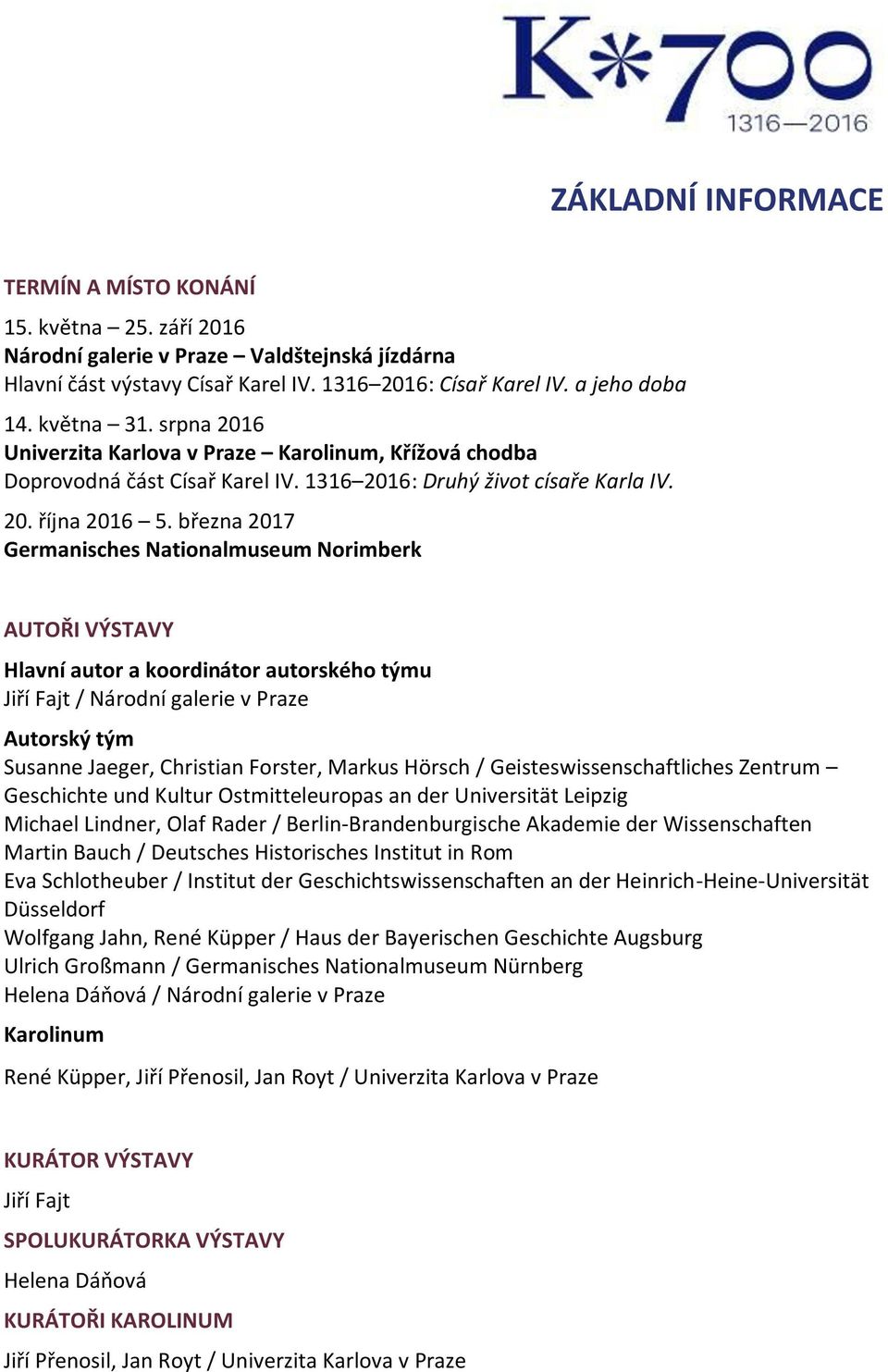 K*700
1316—2016

ZÁKLADNÍ INFORMACE

TERMÍN A MÍSTO KONÁNÍ

15. května – 25. září 2016
Národní galerie v Praze – Valdštejnská jízdárna
Hlavní část výstavy Císař Karel IV. 1316–2016: Císař Karel IV. a jeho doba

14. května – 31. srpna 2016
Univerzita Karlova v Praze – Karolinum, Křížová chodba
Doprovodná část Císař Karel IV. 1316–2016: Druhý život císaře Karla IV.

20. října 2016 – 5. března 2017
Germanisches Nationalmuseum Norimberk

AUTOŘI VÝSTAVY

Hlavní autor a koordinátor autorského týmu
Jiří Fajt / Národní galerie v Praze

Autorský tým
Susanne Jaeger, Christian Forster, Markus Hörsch / Geisteswissenschaftliches Zentrum – Geschichte und Kultur Ostmitteleuropas an der Universität Leipzig
Michael Lindner, Olaf Rader / Berlin-Brandenburgische Akademie der Wissenschaften
Martin Bauch / Deutsches Historisches Institut in Rom
Eva Schlotheuber / Institut der Geschichtswissenschaften an der Heinrich-Heine-Universität Düsseldorf
Wolfgang Jahn, René Küpper / Haus der Bayerischen Geschichte Augsburg
Ulrich Großmann / Germanisches Nationalmuseum Nürnberg
Helena Dáňová / Národní galerie v Praze

Karolinum

René Küpper, Jiří Přenosil, Jan Royt / Univerzita Karlova v Praze

KURÁTOR VÝSTAVY

Jiří Fajt

SPOLUKURÁTORKA VÝSTAVY

Helena Dáňová

KURÁTOŘI KAROLINUM

Jiří Přenosil, Jan Royt / Univerzita Karlova v Praze